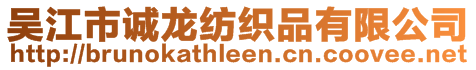 吴江市诚龙纺织品有限公司
http://brunokathleen.cn.coovee.net